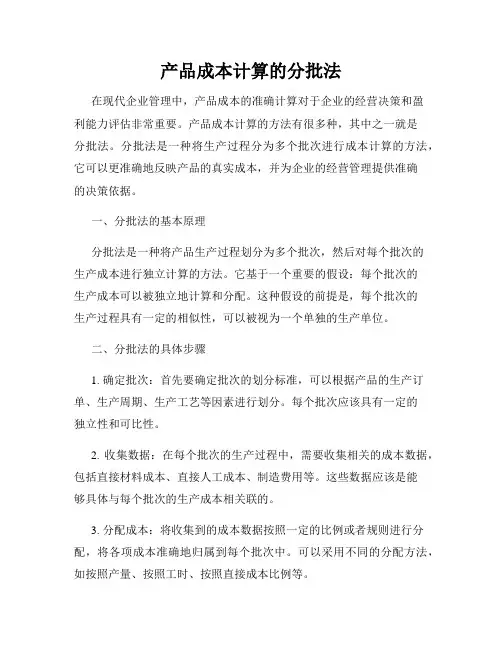 产品成本计算的分批法

在现代企业管理中，产品成本的准确计算对于企业的经营决策和盈利能力评估非常重要。产品成本计算的方法有很多种，其中之一就是分批法。分批法是一种将生产过程分为多个批次进行成本计算的方法，它可以更准确地反映产品的真实成本，并为企业的经营管理提供准确的决策依据。

一、分批法的基本原理

分批法是一种将产品生产过程划分为多个批次，然后对每个批次的生产成本进行独立计算的方法。它基于一个重要的假设：每个批次的生产成本可以被独立地计算和分配。这种假设的前提是，每个批次的生产过程具有一定的相似性，可以被视为一个单独的生产单位。

二、分批法的具体步骤

1. 确定批次：首先要确定批次的划分标准，可以根据产品的生产订单、生产周期、生产工艺等因素进行划分。每个批次应该具有一定的独立性和可比性。

2. 收集数据：在每个批次的生产过程中，需要收集相关的成本数据，包括直接材料成本、直接人工成本、制造费用等。这些数据应该是能够具体与每个批次的生产成本相关联的。

3. 分配成本：将收集到的成本数据按照一定的比例或者规则进行分配，将各项成本准确地归属到每个批次中。可以采用不同的分配方法，如按照产量、按照工时、按照直接成本比例等。